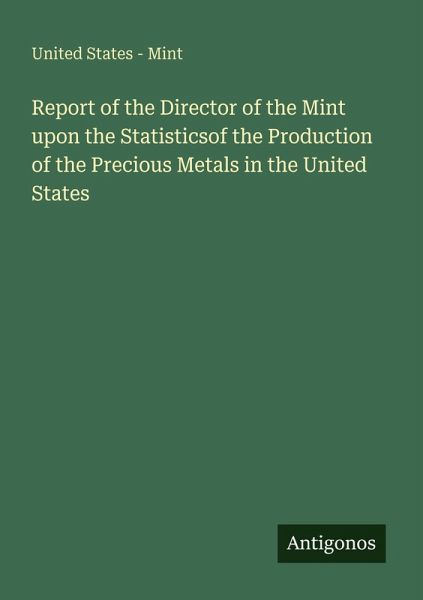 United States - Mint

Report of the Director of the Mint upon the Statisticsof the Production of the Precious Metals in the United States

Antigonos